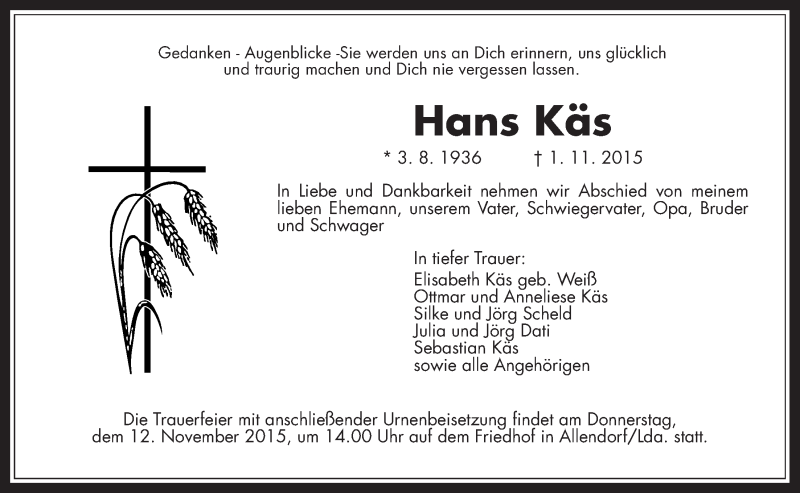 Gedanken - Augenblicke -Sie werden uns an Dich erinnern, uns glücklich und traurig machen und Dich nie vergessen lassen.

Hans Käs

* 3. 8. 1936 † 1. 11. 2015

In Liebe und Dankbarkeit nehmen wir Abschied von meinem lieben Ehemann, unserem Vater, Schwiegervater, Opa, Bruder und Schwager

In tiefer Trauer:
Elisabeth Käs geb. Weiß
Ottmar und Anneliese Käs
Silke und Jörg Scheld
Julia und Jörg Dati
Sebastian Käs
sowie alle Angehörigen

Die Trauerfeier mit anschließender Urnenbeisetzung findet am Donnerstag, dem 12. November 2015, um 14.00 Uhr auf dem Friedhof in Allendorf/Lda. statt.